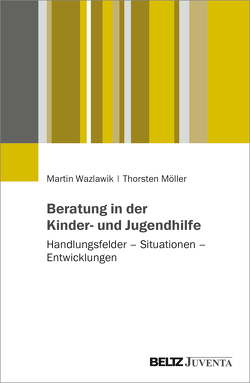 Martin Wazlawik | Thorsten Möller

Beratung in der Kinder- und Jugendhilfe

Handlungsfelder – Situationen – Entwicklungen

BELTZ JUVENTA